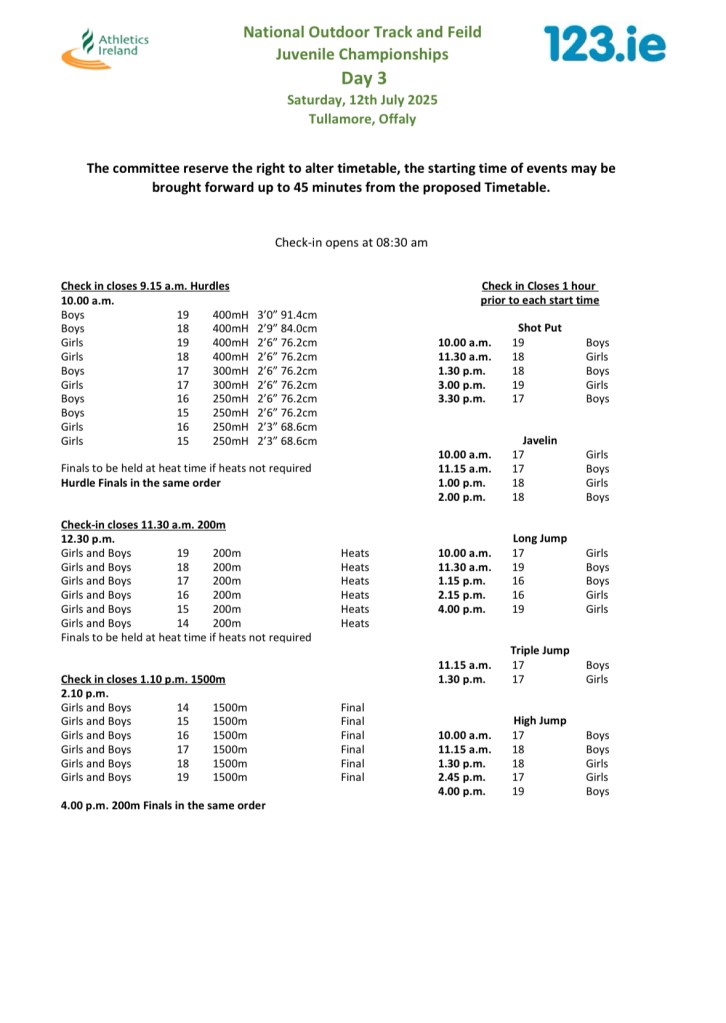 Athletics Ireland

National Outdoor Track and Feild
Juvenile Championships
Day 3
Saturday, 12th July 2025
Tullamore, Offaly

123.ie

The committee reserve the right to alter timetable, the starting time of events may be brought forward up to 45 minutes from the proposed Timetable.

Check-in opens at 08:30 am

Check in closes 9.15 a.m. Hurdles
10.00 a.m.

| | | | |
|---|---|---|---|
| Boys | 19 | 400mH | 3'0" 91.4cm |
| Boys | 18 | 400mH | 2'9" 84.0cm |
| Girls | 19 | 400mH | 2'6" 76.2cm |
| Girls | 18 | 400mH | 2'6" 76.2cm |
| Boys | 17 | 300mH | 2'6" 76.2cm |
| Girls | 17 | 300mH | 2'6" 76.2cm |
| Boys | 16 | 250mH | 2'6" 76.2cm |
| Boys | 15 | 250mH | 2'6" 76.2cm |
| Girls | 16 | 250mH | 2'3" 68.6cm |
| Girls | 15 | 250mH | 2'3" 68.6cm |

Finals to be held at heat time if heats not required
Hurdle Finals in the same order

Check-in closes 11.30 a.m. 200m
12.30 p.m.

| | | | |
|---|---|---|---|
| Girls and Boys | 19 | 200m | Heats |
| Girls and Boys | 18 | 200m | Heats |
| Girls and Boys | 17 | 200m | Heats |
| Girls and Boys | 16 | 200m | Heats |
| Girls and Boys | 15 | 200m | Heats |
| Girls and Boys | 14 | 200m | Heats |

Finals to be held at heat time if heats not required

Check in closes 1.10 p.m. 1500m
2.10 p.m.

| | | | |
|---|---|---|---|
| Girls and Boys | 14 | 1500m | Final |
| Girls and Boys | 15 | 1500m | Final |
| Girls and Boys | 16 | 1500m | Final |
| Girls and Boys | 17 | 1500m | Final |
| Girls and Boys | 18 | 1500m | Final |
| Girls and Boys | 19 | 1500m | Final |

4.00 p.m. 200m Finals in the same order

Check in Closes 1 hour prior to each start time

Shot Put

| | | |
|---|---|---|
| 10.00 a.m. | 19 | Boys |
| 11.30 a.m. | 18 | Girls |
| 1.30 p.m. | 18 | Boys |
| 3.00 p.m. | 19 | Girls |
| 3.30 p.m. | 17 | Boys |

Javelin

| | | |
|---|---|---|
| 10.00 a.m. | 17 | Girls |
| 11.15 a.m. | 17 | Boys |
| 1.00 p.m. | 18 | Girls |
| 2.00 p.m. | 18 | Boys |

Long Jump

| | | |
|---|---|---|
| 10.00 a.m. | 17 | Girls |
| 11.30 a.m. | 19 | Boys |
| 1.15 p.m. | 16 | Boys |
| 2.15 p.m. | 16 | Girls |
| 4.00 p.m. | 19 | Girls |

Triple Jump

| | | |
|---|---|---|
| 11.15 a.m. | 17 | Boys |
| 1.30 p.m. | 17 | Girls |

High Jump

| | | |
|---|---|---|
| 10.00 a.m. | 17 | Boys |
| 11.15 a.m. | 18 | Boys |
| 1.30 p.m. | 18 | Girls |
| 2.45 p.m. | 17 | Girls |
| 4.00 p.m. | 19 | Boys |